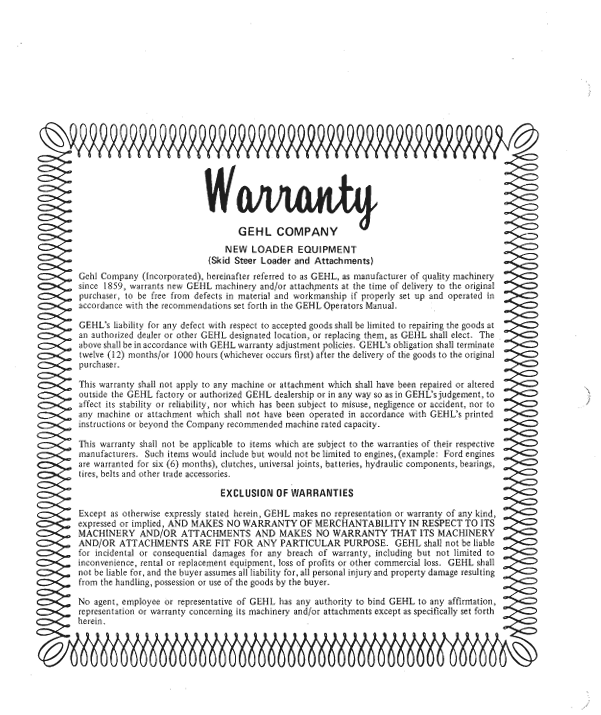 Warranty

GEHL COMPANY

NEW LOADER EQUIPMENT
(Skid Steer Loader and Attachments)

Gehl Company (Incorporated), hereinafter referred to as GEHL, as manufacturer of quality machinery since 1859, warrants new GEHL machinery and/or attachments at the time of delivery to the original purchaser, to be free from defects in material and workmanship if properly set up and operated in accordance with the recommendations set forth in the GEHL Operators Manual.

GEHL's liability for any defect with respect to accepted goods shall be limited to repairing the goods at an authorized dealer or other GEHL designated location, or replacing them, as GEHL shall elect. The above shall be in accordance with GEHL warranty adjustment policies. GEHL's obligation shall terminate twelve (12) months/or 1000 hours (whichever occurs first) after the delivery of the goods to the original purchaser.

This warranty shall not apply to any machine or attachment which shall have been repaired or altered outside the GEHL factory or authorized GEHL dealership or in any way so as in GEHL's judgement, to affect its stability or reliability, nor which has been subject to misuse, negligence or accident, nor to any machine or attachment which shall not have been operated in accordance with GEHL's printed instructions or beyond the Company recommended machine rated capacity.

This warranty shall not be applicable to items which are subject to the warranties of their respective manufacturers. Such items would include but would not be limited to engines, (example: Ford engines are warranted for six (6) months), clutches, universal joints, batteries, hydraulic components, bearings, tires, belts and other trade accessories.

EXCLUSION OF WARRANTIES

Except as otherwise expressly stated herein, GEHL makes no representation or warranty of any kind, expressed or implied, AND MAKES NO WARRANTY OF MERCHANTABILITY IN RESPECT TO ITS MACHINERY AND/OR ATTACHMENTS AND MAKES NO WARRANTY THAT ITS MACHINERY AND/OR ATTACHMENTS ARE FIT FOR ANY PARTICULAR PURPOSE. GEHL shall not be liable for incidental or consequential damages for any breach of warranty, including but not limited to inconvenience, rental or replacement equipment, loss of profits or other commercial loss. GEHL shall not be liable for, and the buyer assumes all liability for, all personal injury and property damage resulting from the handling, possession or use of the goods by the buyer.

No agent, employee or representative of GEHL has any authority to bind GEHL to any affirmation, representation or warranty concerning its machinery and/or attachments except as specifically set forth herein.